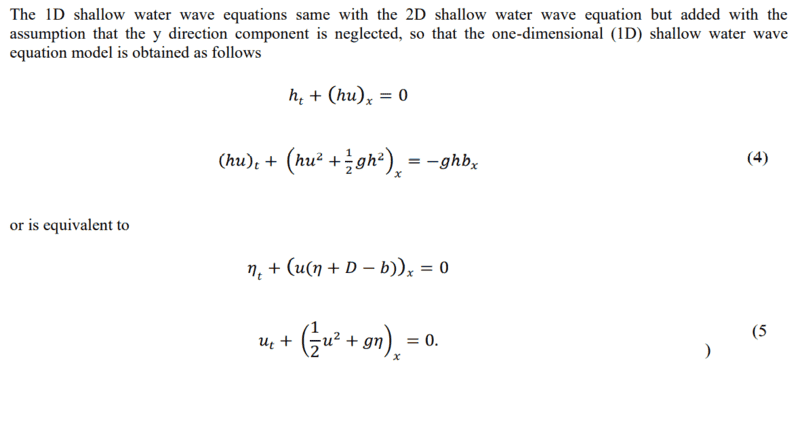 The 1D shallow water wave equations same with the 2D shallow water wave equation but added with the assumption that the y direction component is neglected, so that the one-dimensional (1D) shallow water wave equation model is obtained as follows

$h_t + (hu)_x = 0$

$(hu)_t + \left(hu^2 + \frac{1}{2}gh^2\right)_x = -ghb_x$ (4)

or is equivalent to

$\eta_t + (u(\eta + D - b))_x = 0$

$u_t + \left(\frac{1}{2}u^2 + g\eta\right)_x = 0.$ (5

)